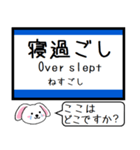 寝過ごし
Over slept
ねすごし

ここは
どこですか?